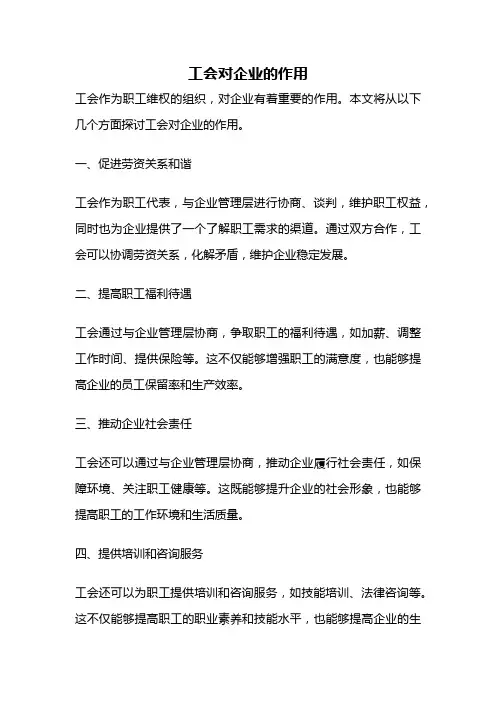 工会对企业的作用

工会作为职工维权的组织，对企业有着重要的作用。本文将从以下几个方面探讨工会对企业的作用。

一、促进劳资关系和谐

工会作为职工代表，与企业管理层进行协商、谈判，维护职工权益，同时也为企业提供了一个了解职工需求的渠道。通过双方合作，工会可以协调劳资关系，化解矛盾，维护企业稳定发展。

二、提高职工福利待遇

工会通过与企业管理层协商，争取职工的福利待遇，如加薪、调整工作时间、提供保险等。这不仅能够增强职工的满意度，也能够提高企业的员工保留率和生产效率。

三、推动企业社会责任

工会还可以通过与企业管理层协商，推动企业履行社会责任，如保障环境、关注职工健康等。这既能够提升企业的社会形象，也能够提高职工的工作环境和生活质量。

四、提供培训和咨询服务

工会还可以为职工提供培训和咨询服务，如技能培训、法律咨询等。这不仅能够提高职工的职业素养和技能水平，也能够提高企业的生